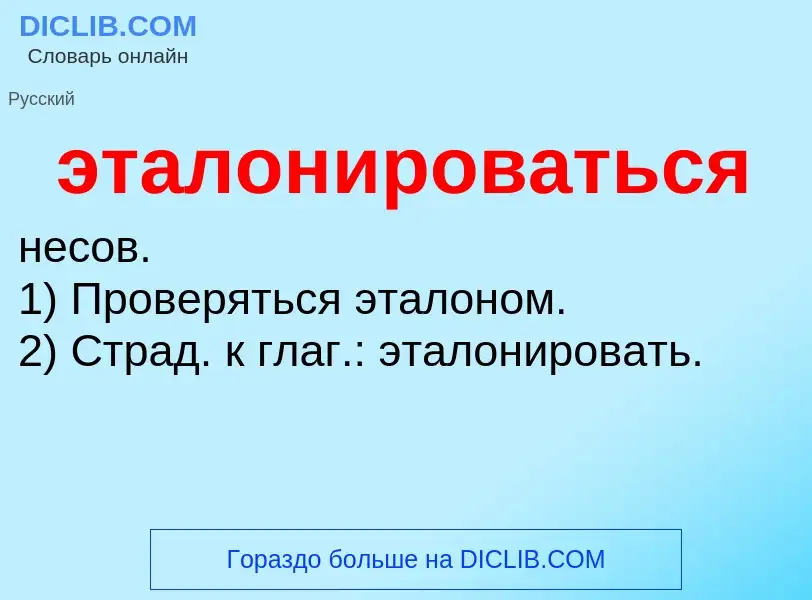 DICLIB.COM
Словарь онлайн

Русский

эталонироваться

несов.
1) Проверяться эталоном.
2) Страд. к глаг.: эталонировать.

Гораздо больше на DICLIB.COM